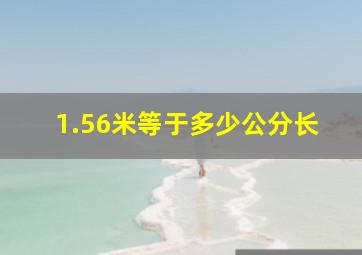 1.56米等于多少公分长